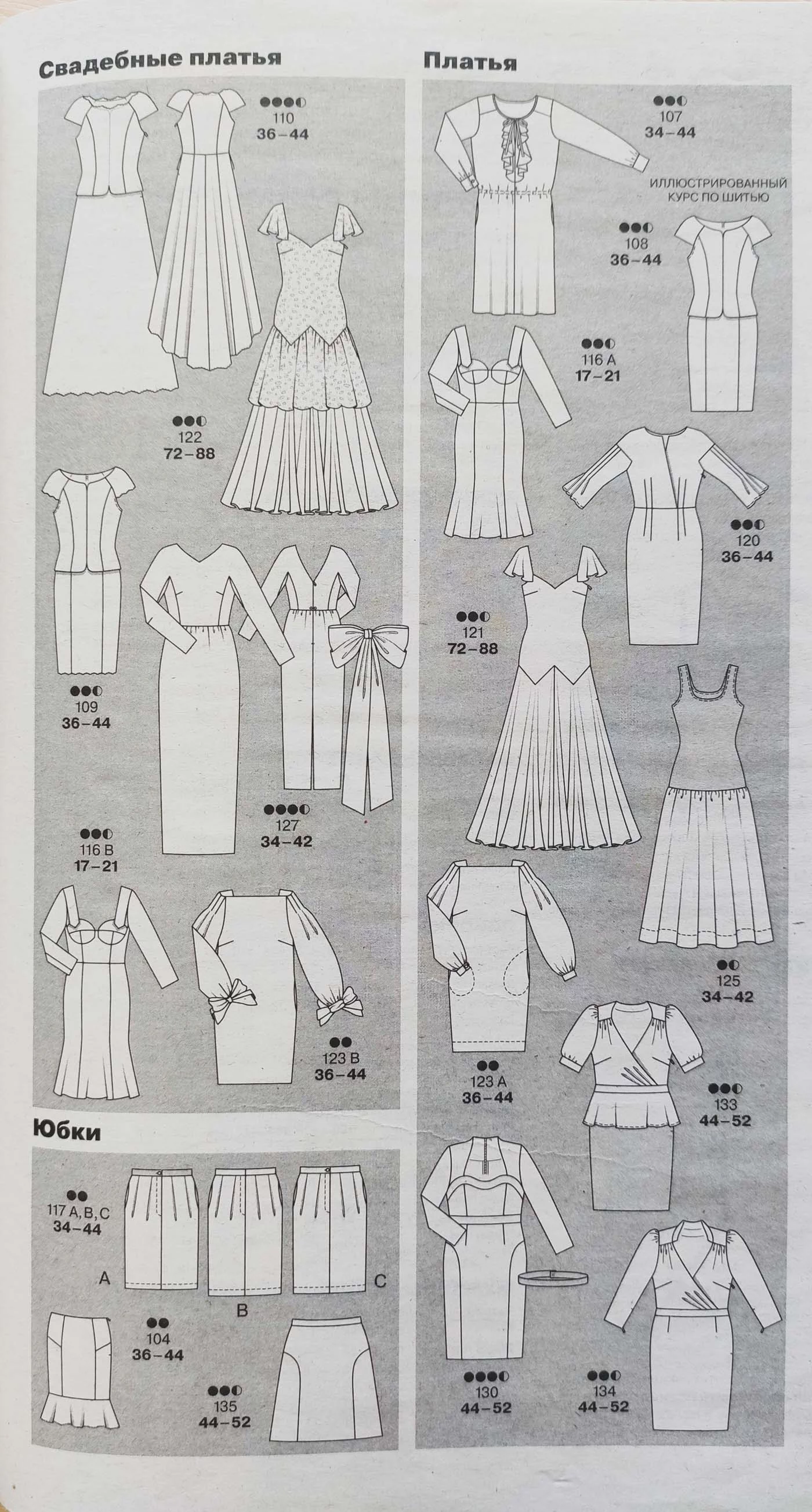 Свадебные платья

110
36–44

122
72–88

109
36–44

127
34–42

116 B
17–21

123 B
36–44

Юбки

117 A, B, C
34–44

A

B

C

104
36–44

135
44–52

Платья

107
34–44

ИЛЛЮСТРИРОВАННЫЙ КУРС ПО ШИТЬЮ

108
36–44

116 A
17–21

120
36–44

121
72–88

125
34–42

123 A
36–44

133
44–52

130
44–52

134
44–52